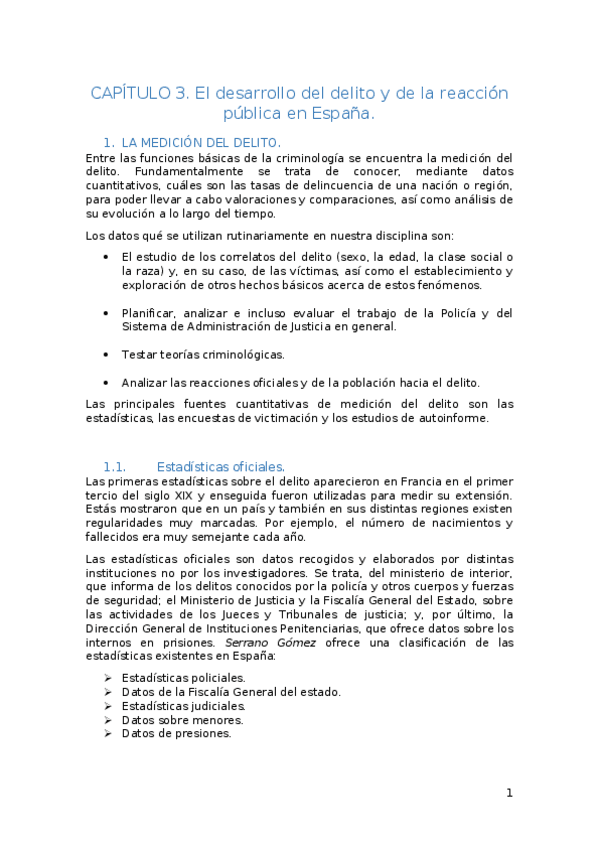 CAPÍTULO 3. El desarrollo del delito y de la reacción pública en España.

1. LA MEDICIÓN DEL DELITO.

Entre las funciones básicas de la criminología se encuentra la medición del delito. Fundamentalmente se trata de conocer, mediante datos cuantitativos, cuáles son las tasas de delincuencia de una nación o región, para poder llevar a cabo valoraciones y comparaciones, así como análisis de su evolución a lo largo del tiempo.

Los datos qué se utilizan rutinariamente en nuestra disciplina son:

• El estudio de los correlatos del delito (sexo, la edad, la clase social o la raza) y, en su caso, de las víctimas, así como el establecimiento y exploración de otros hechos básicos acerca de estos fenómenos.

• Planificar, analizar e incluso evaluar el trabajo de la Policía y del Sistema de Administración de Justicia en general.

• Testar teorías criminológicas.

• Analizar las reacciones oficiales y de la población hacia el delito.

Las principales fuentes cuantitativas de medición del delito son las estadísticas, las encuestas de victimación y los estudios de autoinforme.

1.1. Estadísticas oficiales.

Las primeras estadísticas sobre el delito aparecieron en Francia en el primer tercio del siglo XIX y enseguida fueron utilizadas para medir su extensión. Estás mostraron que en un país y también en sus distintas regiones existen regularidades muy marcadas. Por ejemplo, el número de nacimientos y fallecidos era muy semejante cada año.

Las estadísticas oficiales son datos recogidos y elaborados por distintas instituciones no por los investigadores. Se trata, del ministerio de interior, que informa de los delitos conocidos por la policía y otros cuerpos y fuerzas de seguridad; el Ministerio de Justicia y la Fiscalía General del Estado, sobre las actividades de los Jueces y Tribunales de justicia; y, por último, la Dirección General de Instituciones Penitenciarias, que ofrece datos sobre los internos en prisiones. Serrano Gómez ofrece una clasificación de las estadísticas existentes en España:

➢ Estadísticas policiales.
➢ Datos de la Fiscalía General del estado.
➢ Estadísticas judiciales.
➢ Datos sobre menores.
➢ Datos de presiones.

1